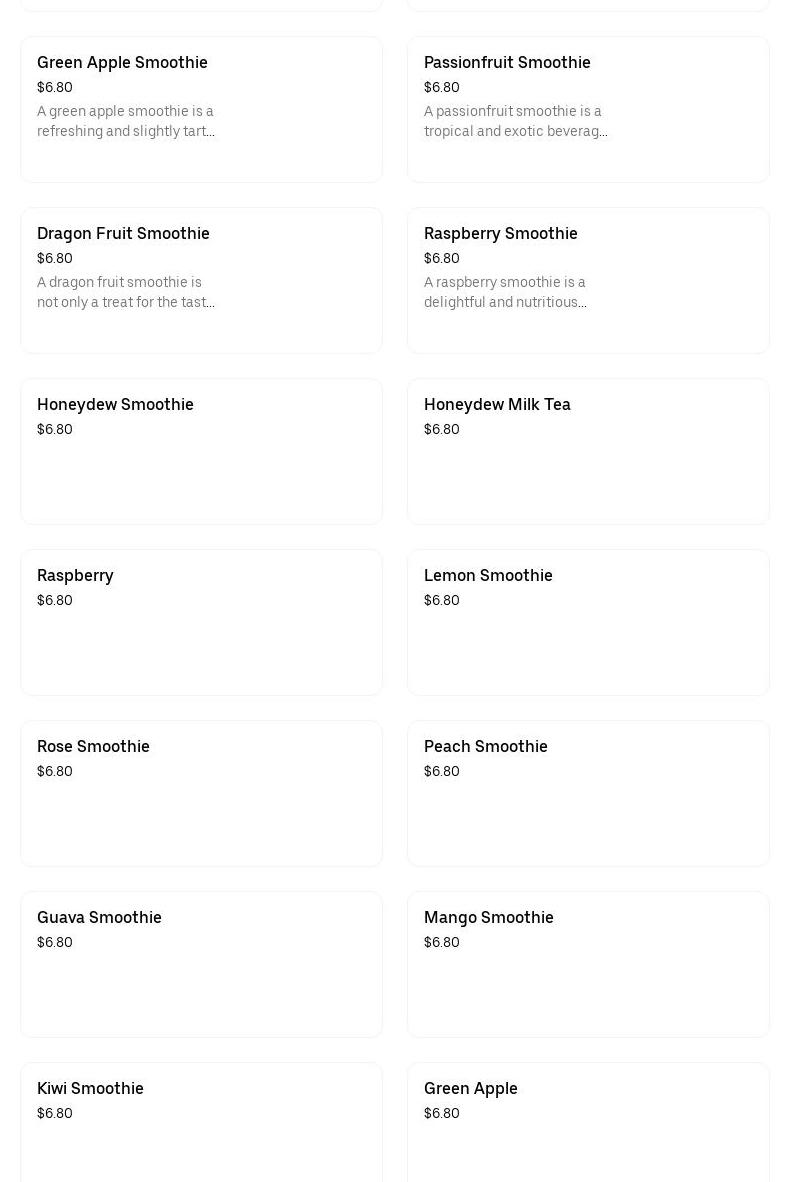 Green Apple Smoothie
$6.80
A green apple smoothie is a refreshing and slightly tart...

Passionfruit Smoothie
$6.80
A passionfruit smoothie is a tropical and exotic beverag...

Dragon Fruit Smoothie
$6.80
A dragon fruit smoothie is not only a treat for the tast...

Raspberry Smoothie
$6.80
A raspberry smoothie is a delightful and nutritious...

Honeydew Smoothie
$6.80

Honeydew Milk Tea
$6.80

Raspberry
$6.80

Lemon Smoothie
$6.80

Rose Smoothie
$6.80

Peach Smoothie
$6.80

Guava Smoothie
$6.80

Mango Smoothie
$6.80

Kiwi Smoothie
$6.80

Green Apple
$6.80